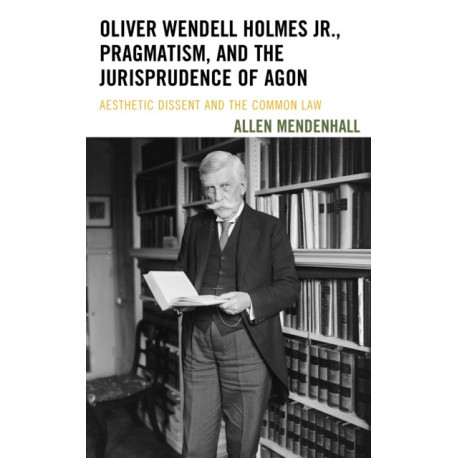 OLIVER WENDELL HOLMES JR., PRAGMATISM, AND THE JURISPRUDENCE OF AGON

AESTHETIC DISSENT AND THE COMMON LAW

ALLEN MENDENHALL